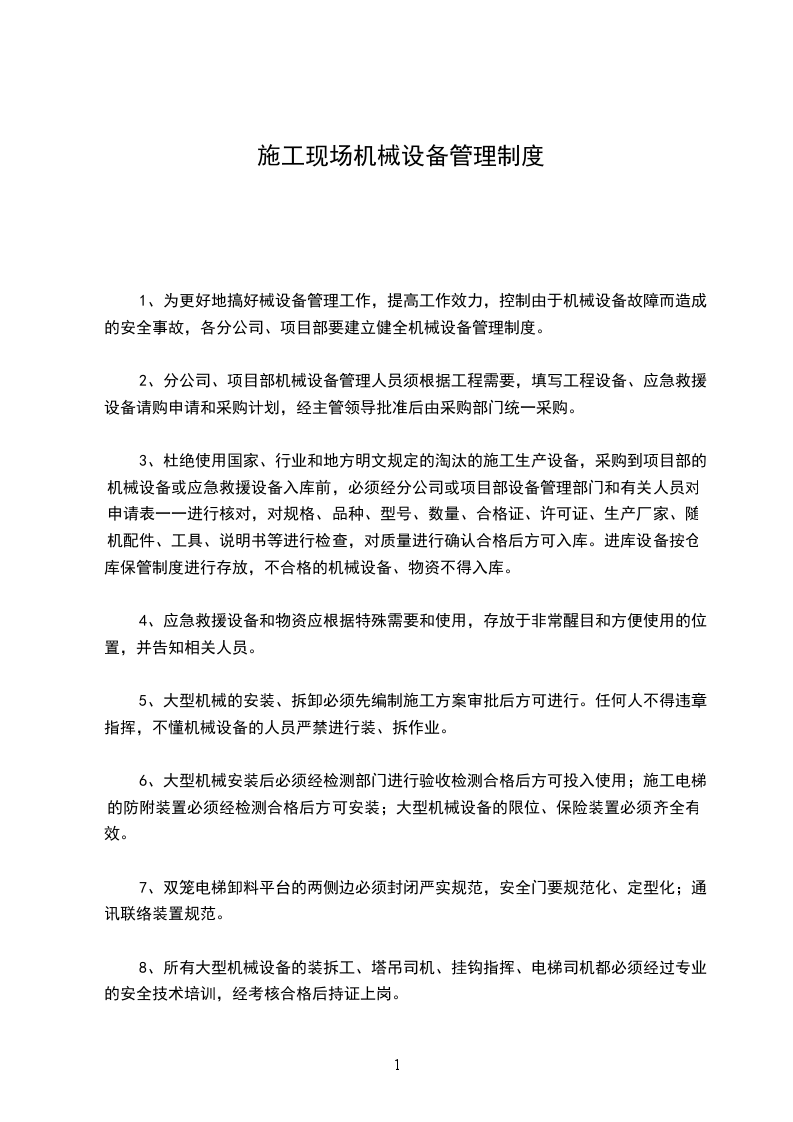 施工现场机械设备管理制度

1、为更好地搞好械设备管理工作，提高工作效力，控制由于机械设备故障而造成的安全事故，各分公司、项目部要建立健全机械设备管理制度。

2、分公司、项目部机械设备管理人员须根据工程需要，填写工程设备、应急救援设备请购申请和采购计划，经主管领导批准后由采购部门统一采购。

3、杜绝使用国家、行业和地方明文规定的淘汰的施工生产设备，采购到项目部的机械设备或应急救援设备入库前，必须经分公司或项目部设备管理部门和有关人员对申请表一一进行核对，对规格、品种、型号、数量、合格证、许可证、生产厂家、随机配件、工具、说明书等进行检查，对质量进行确认合格后方可入库。进库设备按仓库保管制度进行存放，不合格的机械设备、物资不得入库。

4、应急救援设备和物资应根据特殊需要和使用，存放于非常醒目和方便使用的位置，并告知相关人员。

5、大型机械的安装、拆卸必须先编制施工方案审批后方可进行。任何人不得违章指挥，不懂机械设备的人员严禁进行装、拆作业。

6、大型机械安装后必须经检测部门进行验收检测合格后方可投入使用；施工电梯的防附装置必须经检测合格后方可安装；大型机械设备的限位、保险装置必须齐全有效。

7、双笼电梯卸料平台的两侧边必须封闭严实规范，安全门要规范化、定型化；通讯联络装置规范。

8、所有大型机械设备的装拆工、塔吊司机、挂钩指挥、电梯司机都必须经过专业的安全技术培训，经考核合格后持证上岗。

1